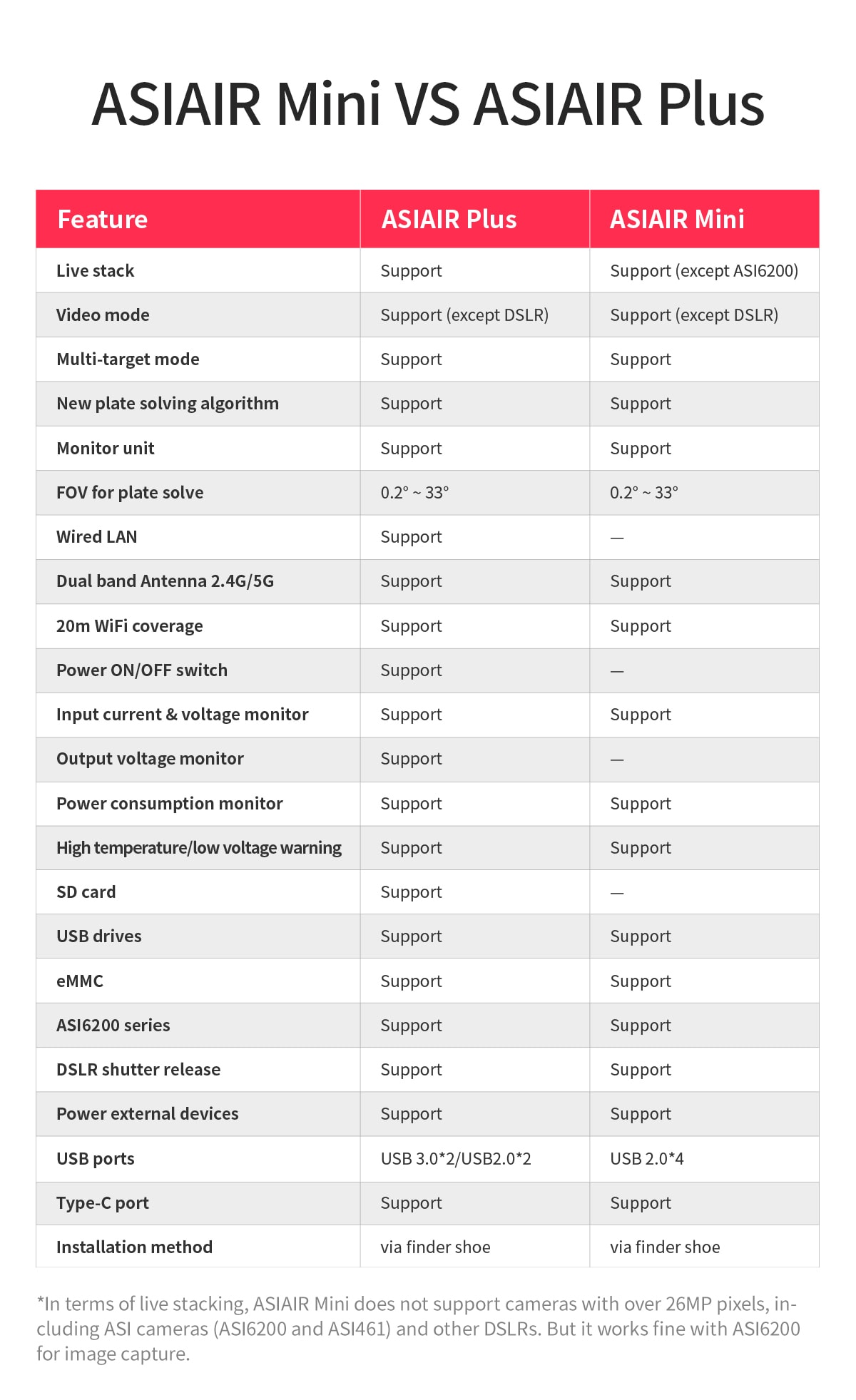 ASIAIR Mini VS ASIAIR Plus

| Feature | ASIAIR Plus | ASIAIR Mini |
|---|---|---|
| Live stack | Support | Support (except ASI6200) |
| Video mode | Support (except DSLR) | Support (except DSLR) |
| Multi-target mode | Support | Support |
| New plate solving algorithm | Support | Support |
| Monitor unit | Support | Support |
| FOV for plate solve | 0.2° ~ 33° | 0.2° ~ 33° |
| Wired LAN | Support | — |
| Dual band Antenna 2.4G/5G | Support | Support |
| 20m WiFi coverage | Support | Support |
| Power ON/OFF switch | Support | — |
| Input current & voltage monitor | Support | Support |
| Output voltage monitor | Support | — |
| Power consumption monitor | Support | Support |
| High temperature/low voltage warning | Support | Support |
| SD card | Support | — |
| USB drives | Support | Support |
| eMMC | Support | Support |
| ASI6200 series | Support | Support |
| DSLR shutter release | Support | Support |
| Power external devices | Support | Support |
| USB ports | USB 3.0*2/USB2.0*2 | USB 2.0*4 |
| Type-C port | Support | Support |
| Installation method | via finder shoe | via finder shoe |

*In terms of live stacking, ASIAIR Mini does not support cameras with over 26MP pixels, including ASI cameras (ASI6200 and ASI461) and other DSLRs. But it works fine with ASI6200 for image capture.